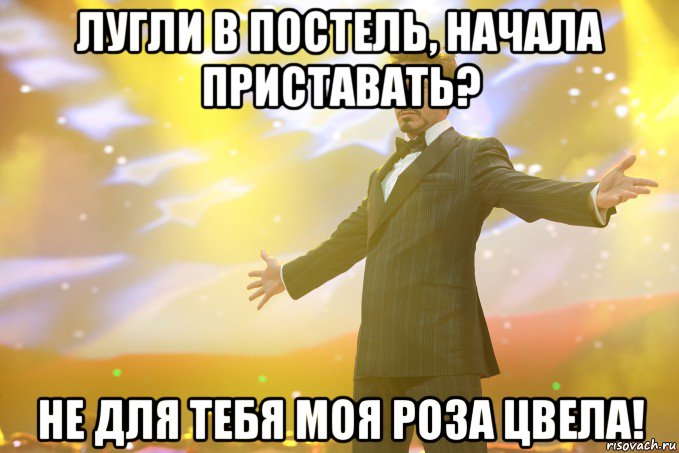 ЛУГЛИ В ПОСТЕЛЬ, НАЧАЛА ПРИСТАВАТЬ?

НЕ ДЛЯ ТЕБЯ МОЯ РОЗА ЦВЕЛА!

risovach.ru